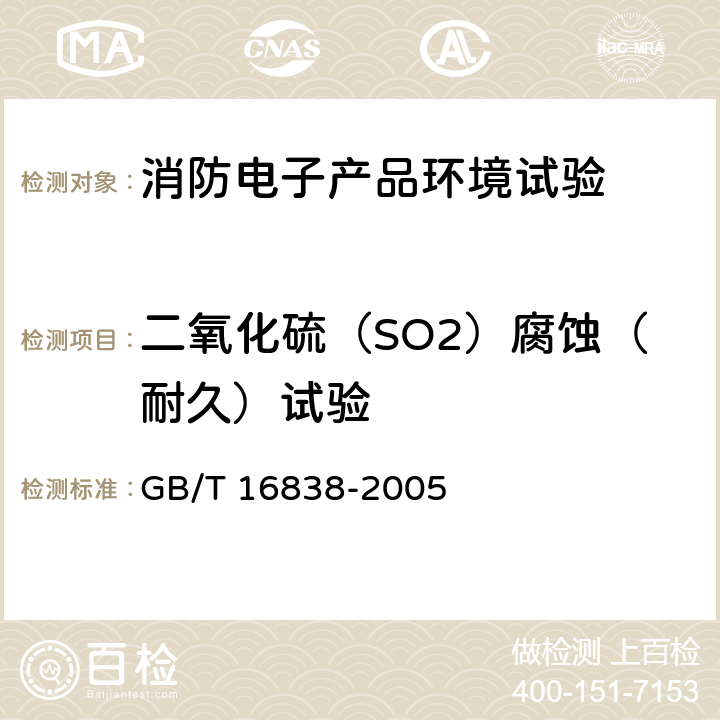 MA CNAS AC ilac-MRA

检测对象：消防电子产品环境试验

检测项目：二氧化硫（SO2）腐蚀（耐久）试验

检测标准：GB/T 16838-2005

百检 Baijiantest.com

做检测 上百检
400-151-7153